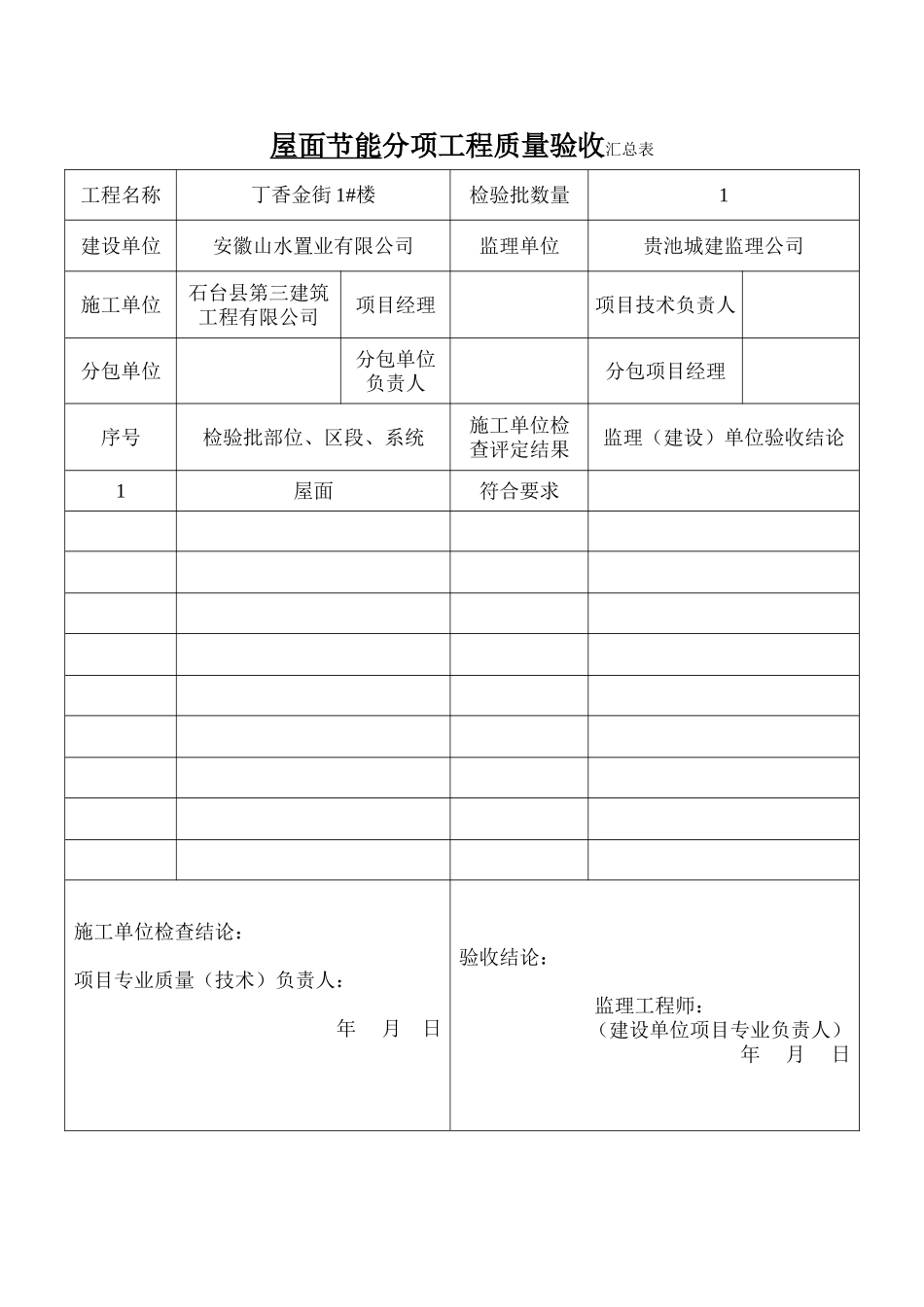 屋面节能分项工程质量验收汇总表

| 工程名称 | 丁香金街 1#楼 | | 检验批数量 | 1 | |
|---|---|---|---|---|---|
| 建设单位 | 安徽山水置业有限公司 | | 监理单位 | 贵池城建监理公司 | |
| 施工单位 | 石台县第三建筑工程有限公司 | 项目经理 | | 项目技术负责人 | |
| 分包单位 | | 分包单位负责人 | | 分包项目经理 | |
| 序号 | 检验批部位、区段、系统 | | 施工单位检查评定结果 | 监理（建设）单位验收结论 | |
| 1 | 屋面 | | 符合要求 | | |
| | | | | | |
| | | | | | |
| | | | | | |
| | | | | | |
| | | | | | |
| | | | | | |
| | | | | | |
| | | | | | |
| | | | | | |

施工单位检查结论：

项目专业质量（技术）负责人：

年 月 日

验收结论：

监理工程师：
（建设单位项目专业负责人）
年 月 日